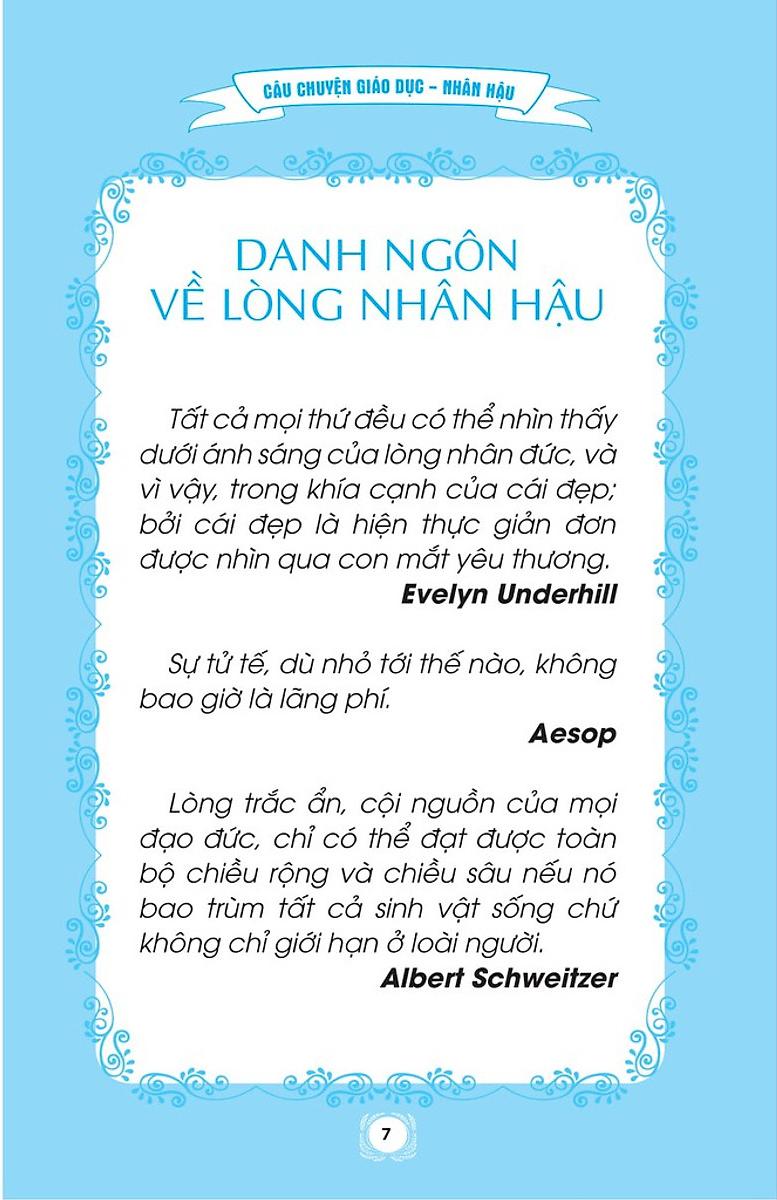 CÂU CHUYỆN GIÁO DỤC – NHÂN HẬU

DANH NGÔN
VỀ LÒNG NHÂN HẬU

Tất cả mọi thứ đều có thể nhìn thấy dưới ánh sáng của lòng nhân đức, và vì vậy, trong khía cạnh của cái đẹp; bởi cái đẹp là hiện thực giản đơn được nhìn qua con mắt yêu thương.

Evelyn Underhill

Sự tử tế, dù nhỏ tới thế nào, không bao giờ là lãng phí.

Aesop

Lòng trắc ẩn, cội nguồn của mọi đạo đức, chỉ có thể đạt được toàn bộ chiều rộng và chiều sâu nếu nó bao trùm tất cả sinh vật sống chứ không chỉ giới hạn ở loài người.

Albert Schweitzer

7